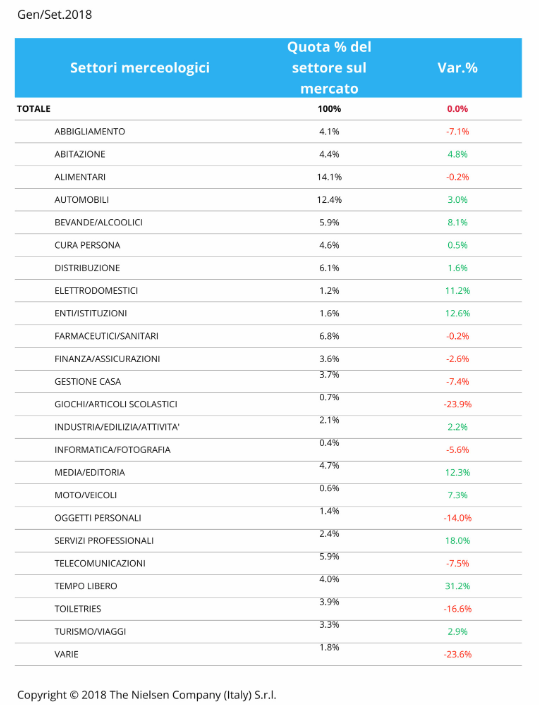 Gen/Set.2018

| Settori merceologici | Quota % del settore sul mercato | Var.% |
|---|---|---|
| TOTALE | 100% | 0.0% |
| ABBIGLIAMENTO | 4.1% | -7.1% |
| ABITAZIONE | 4.4% | 4.8% |
| ALIMENTARI | 14.1% | -0.2% |
| AUTOMOBILI | 12.4% | 3.0% |
| BEVANDE/ALCOOLICI | 5.9% | 8.1% |
| CURA PERSONA | 4.6% | 0.5% |
| DISTRIBUZIONE | 6.1% | 1.6% |
| ELETTRODOMESTICI | 1.2% | 11.2% |
| ENTI/ISTITUZIONI | 1.6% | 12.6% |
| FARMACEUTICI/SANITARI | 6.8% | -0.2% |
| FINANZA/ASSICURAZIONI | 3.6% | -2.6% |
| GESTIONE CASA | 3.7% | -7.4% |
| GIOCHI/ARTICOLI SCOLASTICI | 0.7% | -23.9% |
| INDUSTRIA/EDILIZIA/ATTIVITA' | 2.1% | 2.2% |
| INFORMATICA/FOTOGRAFIA | 0.4% | -5.6% |
| MEDIA/EDITORIA | 4.7% | 12.3% |
| MOTO/VEICOLI | 0.6% | 7.3% |
| OGGETTI PERSONALI | 1.4% | -14.0% |
| SERVIZI PROFESSIONALI | 2.4% | 18.0% |
| TELECOMUNICAZIONI | 5.9% | -7.5% |
| TEMPO LIBERO | 4.0% | 31.2% |
| TOILETRIES | 3.9% | -16.6% |
| TURISMO/VIAGGI | 3.3% | 2.9% |
| VARIE | 1.8% | -23.6% |

Copyright © 2018 The Nielsen Company (Italy) S.r.l.